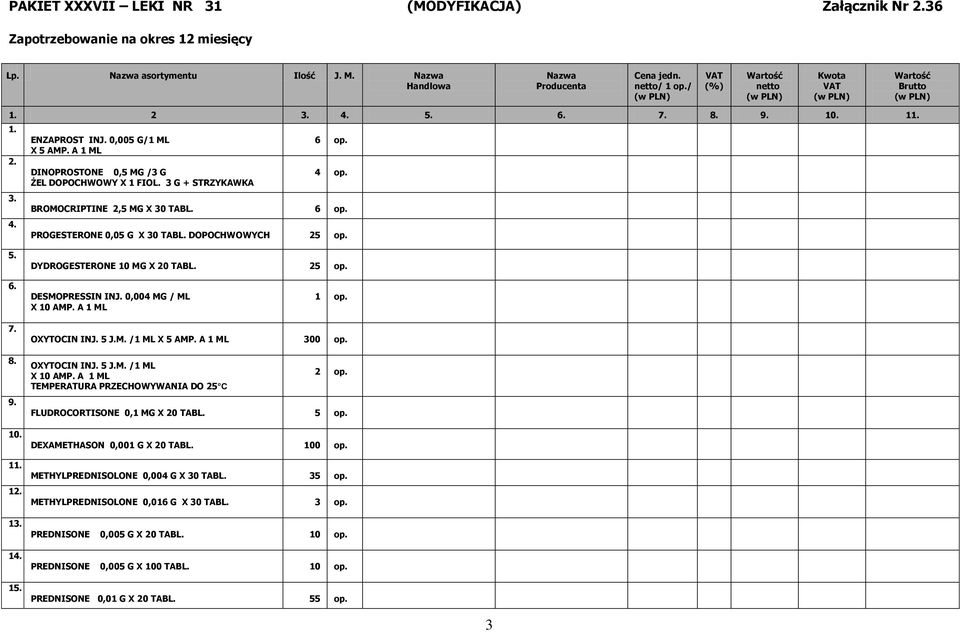 PAKIET XXXVII – LEKI NR 31 (MODYFIKACJA) Załącznik Nr 2.36

Zapotrzebowanie na okres 12 miesięcy

| Lp. | Nazwa asortymentu | Ilość | J. M. | Nazwa Handlowa | Nazwa Producenta | Cena jedn. netto/ 1 op./ (w PLN) | VAT (%) | Wartość netto (w PLN) | Kwota VAT (w PLN) | Wartość Brutto (w PLN) |
|---|---|---|---|---|---|---|---|---|---|---|
| 1. | 2 | 3. | 4. | 5. | 6. | 7. | 8. | 9. | 10. | 11. |
| 1. | ENZAPROST INJ. 0,005 G/1 ML X 5 AMP. A 1 ML | 6 | op. | | | | | | | |
| 2. | DINOPROSTONE 0,5 MG /3 G ŻEL DOPOCHWOWY X 1 FIOL. 3 G + STRZYKAWKA | 4 | op. | | | | | | | |
| 3. | BROMOCRIPTINE 2,5 MG X 30 TABL. | 6 | op. | | | | | | | |
| 4. | PROGESTERONE 0,05 G X 30 TABL. DOPOCHWOWYCH | 25 | op. | | | | | | | |
| 5. | DYDROGESTERONE 10 MG X 20 TABL. | 25 | op. | | | | | | | |
| 6. | DESMOPRESSIN INJ. 0,004 MG / ML X 10 AMP. A 1 ML | 1 | op. | | | | | | | |
| 7. | OXYTOCIN INJ. 5 J.M. /1 ML X 5 AMP. A 1 ML | 300 | op. | | | | | | | |
| 8. | OXYTOCIN INJ. 5 J.M. /1 ML X 10 AMP. A 1 ML TEMPERATURA PRZECHOWYWANIA DO 25°C | 2 | op. | | | | | | | |
| 9. | FLUDROCORTISONE 0,1 MG X 20 TABL. | 5 | op. | | | | | | | |
| 10. | DEXAMETHASON 0,001 G X 20 TABL. | 100 | op. | | | | | | | |
| 11. | METHYLPREDNISOLONE 0,004 G X 30 TABL. | 35 | op. | | | | | | | |
| 12. | METHYLPREDNISOLONE 0,016 G X 30 TABL. | 3 | op. | | | | | | | |
| 13. | PREDNISONE 0,005 G X 20 TABL. | 10 | op. | | | | | | | |
| 14. | PREDNISONE 0,005 G X 100 TABL. | 10 | op. | | | | | | | |
| 15. | PREDNISONE 0,01 G X 20 TABL. | 55 | op. | | | | | | | |

3